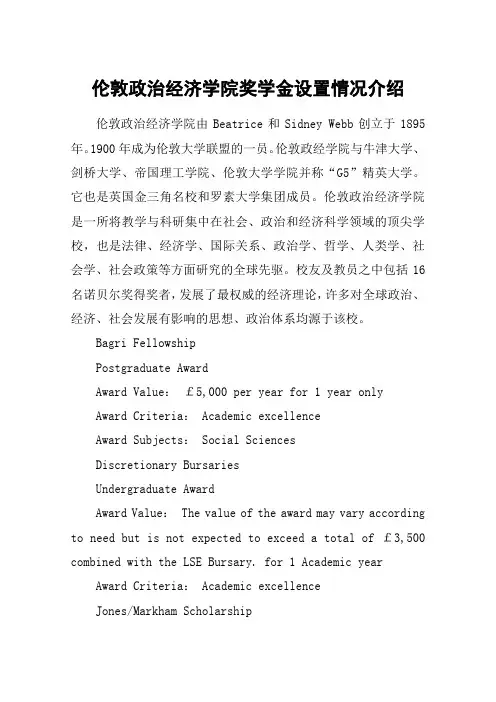 伦敦政治经济学院奖学金设置情况介绍

伦敦政治经济学院由 Beatrice 和 Sidney Webb 创立于 1895 年。1900 年成为伦敦大学联盟的一员。伦敦政经学院与牛津大学、剑桥大学、帝国理工学院、伦敦大学学院并称“G5”精英大学。它也是英国金三角名校和罗素大学集团成员。伦敦政治经济学院是一所将教学与科研集中在社会、政治和经济科学领域的顶尖学校，也是法律、经济学、国际关系、政治学、哲学、人类学、社会学、社会政策等方面研究的全球先驱。校友及教员之中包括 16 名诺贝尔奖得奖者，发展了最权威的经济理论，许多对全球政治、经济、社会发展有影响的思想、政治体系均源于该校。

Bagri Fellowship

Postgraduate Award

Award Value: £5,000 per year for 1 year only

Award Criteria: Academic excellence

Award Subjects: Social Sciences

Discretionary Bursaries

Undergraduate Award

Award Value: The value of the award may vary according to need but is not expected to exceed a total of £3,500 combined with the LSE Bursary. for 1 Academic year

Award Criteria: Academic excellence

Jones/Markham Scholarship